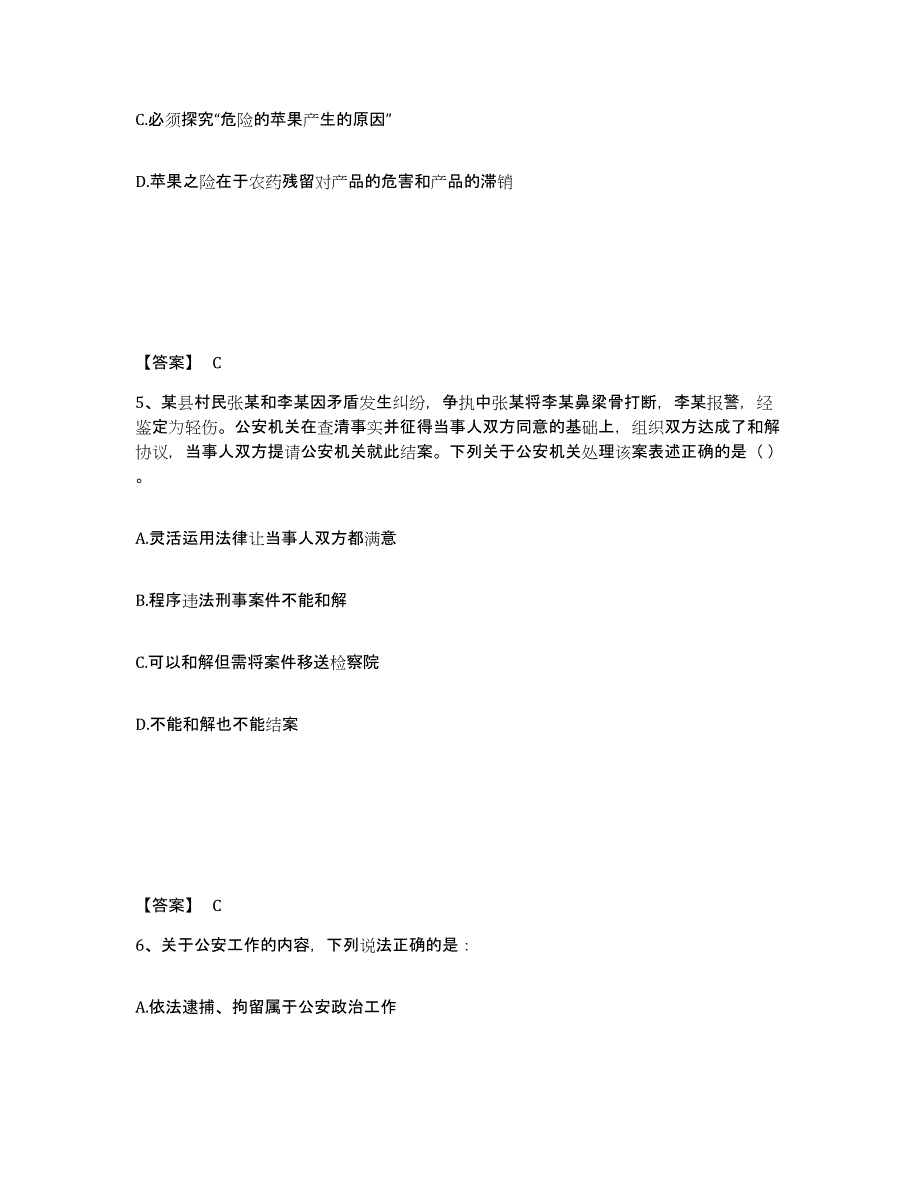 C.必须探究“危险的苹果产生的原因”

D.苹果之险在于农药残留对产品的危害和产品的滞销

【答案】 C

5、某县村民张某和李某因矛盾发生纠纷，争执中张某将李某鼻梁骨打断，李某报警，经鉴定为轻伤。公安机关在查清事实并征得当事人双方同意的基础上，组织双方达成了和解协议，当事人双方提请公安机关就此结案。下列关于公安机关处理该案表述正确的是（ ）。

A.灵活运用法律让当事人双方都满意

B.程序违法刑事案件不能和解

C.可以和解但需将案件移送检察院

D.不能和解也不能结案

【答案】 C

6、关于公安工作的内容，下列说法正确的是：

A.依法逮捕、拘留属于公安政治工作